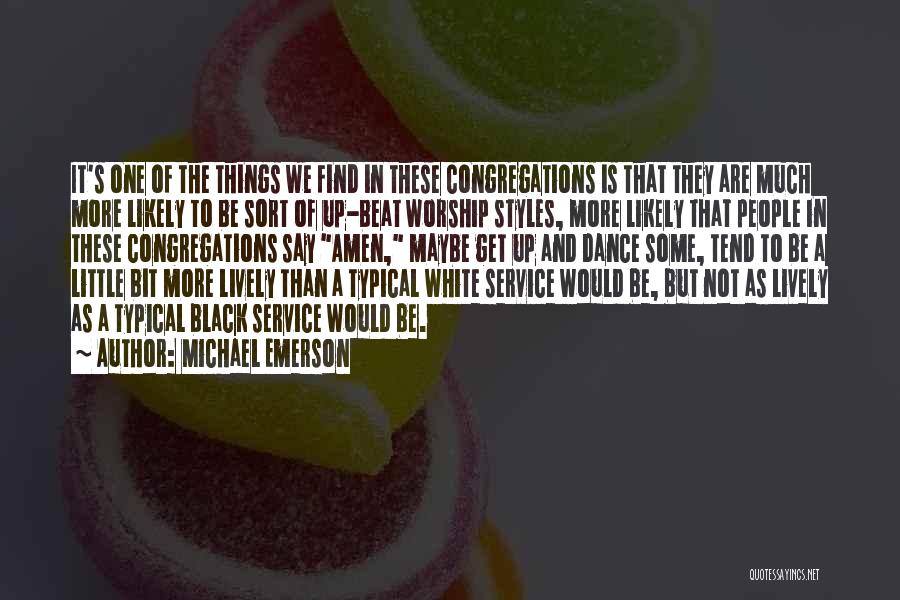 IT'S ONE OF THE THINGS WE FIND IN THESE CONGREGATIONS IS THAT THEY ARE MUCH MORE LIKELY TO BE SORT OF UP-BEAT WORSHIP STYLES, MORE LIKELY THAT PEOPLE IN THESE CONGREGATIONS SAY "AMEN," MAYBE GET UP AND DANCE SOME, TEND TO BE A LITTLE BIT MORE LIVELY THAN A TYPICAL WHITE SERVICE WOULD BE, BUT NOT AS LIVELY AS A TYPICAL BLACK SERVICE WOULD BE.

~ AUTHOR: MICHAEL EMERSON

QUOTESSAYINGS.NET